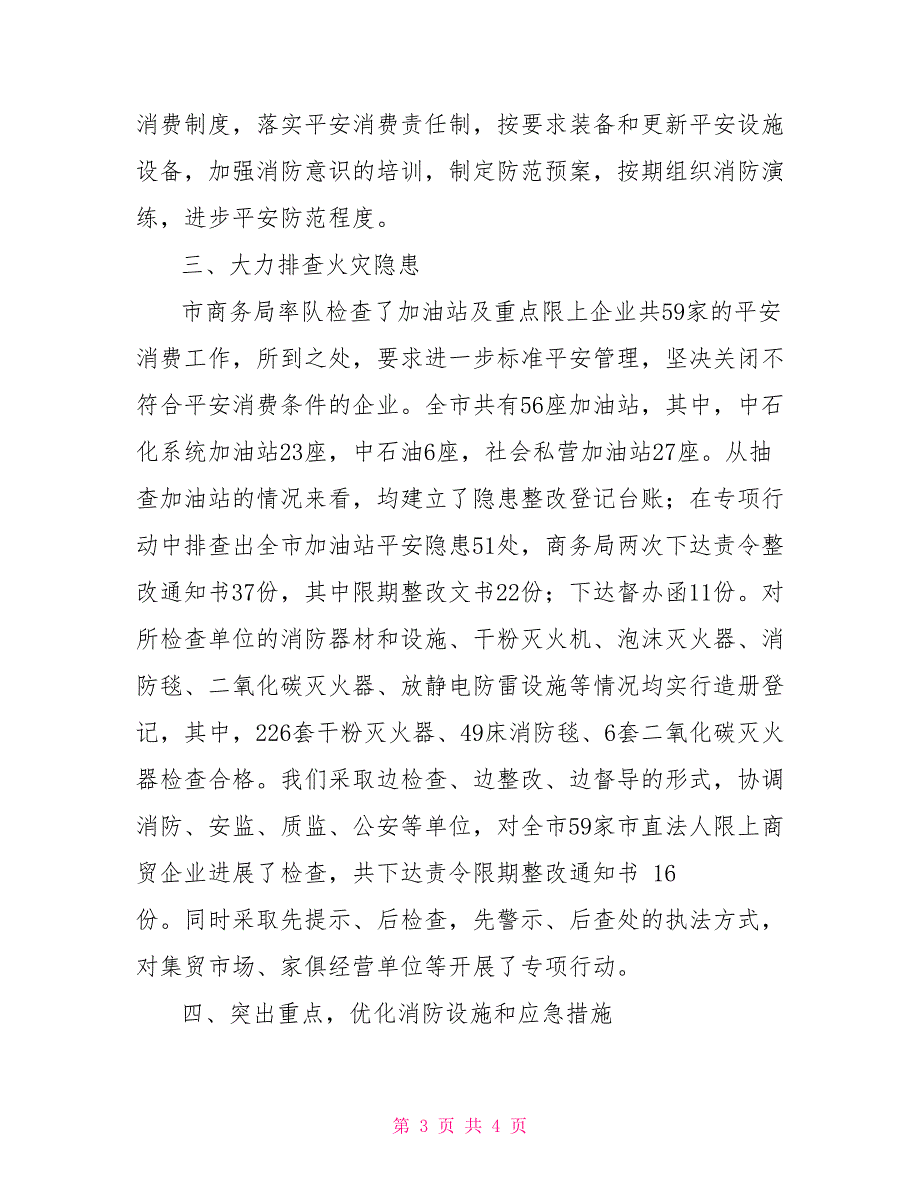 消费制度，落实平安消费责任制，按要求装备和更新平安设施设备，加强消防意识的培训，制定防范预案，按期组织消防演练，进步平安防范程度。

三、大力排查火灾隐患

市商务局率队检查了加油站及重点限上企业共59家的平安消费工作，所到之处，要求进一步标准平安管理，坚决关闭不符合平安消费条件的企业。全市共有56座加油站，其中，中石化系统加油站23座，中石油6座，社会私营加油站27座。从抽查加油站的情况来看，均建立了隐患整改登记台账；在专项行动中排查出全市加油站平安隐患51处，商务局两次下达责令整改通知书37份，其中限期整改文书22份；下达督办函11份。对所检查单位的消防器材和设施、干粉灭火机、泡沫灭火器、消防毯、二氧化碳灭火器、放静电防雷设施等情况均实行造册登记，其中，226套干粉灭火器、49床消防毯、6套二氧化碳灭火器检查合格。我们采取边检查、边整改、边督导的形式，协调消防、安监、质监、公安等单位，对全市59家市直法人限上商贸企业进展了检查，共下达责令限期整改通知书 16份。同时采取先提示、后检查，先警示、后查处的执法方式，对集贸市场、家俱经营单位等开展了专项行动。

四、突出重点，优化消防设施和应急措施

第 3 页 共 4 页